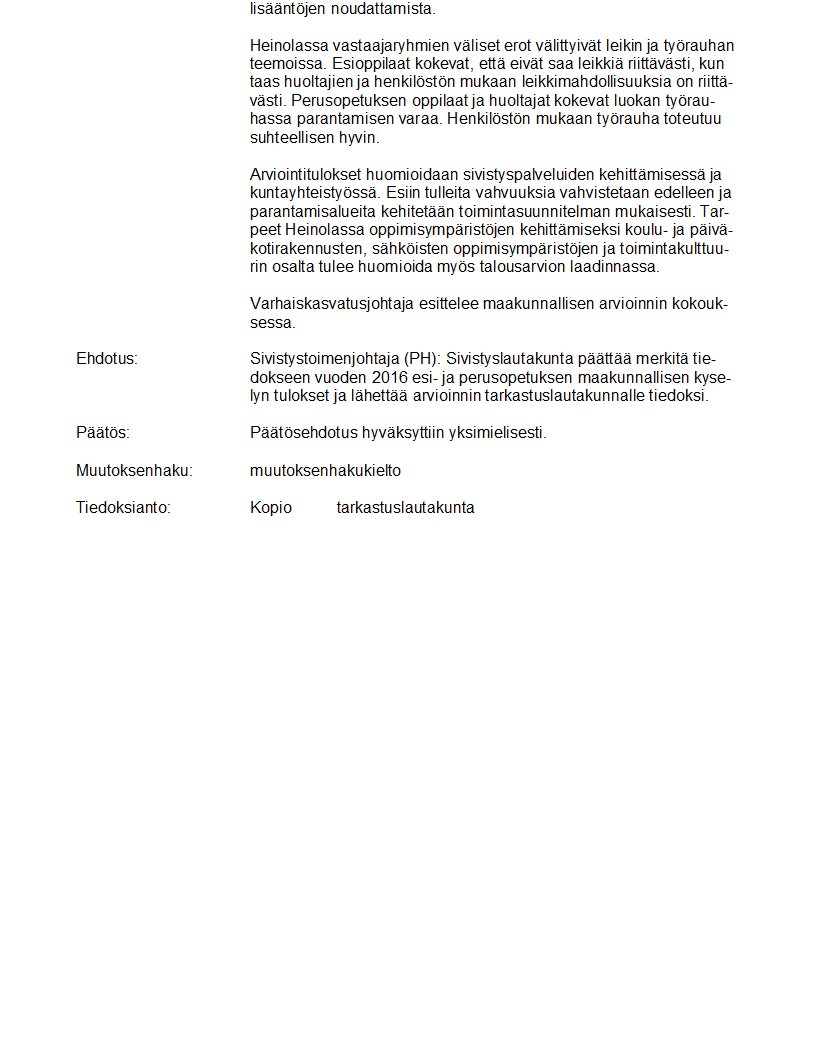 lisääntöjen noudattamista.

Heinolassa vastaajaryhmien väliset erot välittyivät leikin ja työrauhan teemoissa. Esioppilaat kokevat, että eivät saa leikkiä riittävästi, kun taas huoltajien ja henkilöstön mukaan leikkimahdollisuuksia on riittävästi. Perusopetuksen oppilaat ja huoltajat kokevat luokan työrauhassa parantamisen varaa. Henkilöstön mukaan työrauha toteutuu suhteellisen hyvin.

Arviointitulokset huomioidaan sivistyspalveluiden kehittämisessä ja kuntayhteistyössä. Esiin tulleita vahvuuksia vahvistetaan edelleen ja parantamisalueita kehitetään toimintasuunnitelman mukaisesti. Tarpeet Heinolassa oppimisympäristöjen kehittämiseksi koulu- ja päiväkotirakennusten, sähköisten oppimisympäristöjen ja toimintakulttuurin osalta tulee huomioida myös talousarvion laadinnassa.

Varhaiskasvatusjohtaja esittelee maakunnallisen arvioinnin kokouksessa.

Ehdotus:

Sivistystoimenjohtaja (PH): Sivistyslautakunta päättää merkitä tiedokseen vuoden 2016 esi- ja perusopetuksen maakunnallisen kyselyn tulokset ja lähettää arvioinnin tarkastuslautakunnalle tiedoksi.

Päätös:

Päätösehdotus hyväksyttiin yksimielisesti.

Muutoksenhaku:

muutoksenhakukielto

Tiedoksianto:

Kopio tarkastuslautakunta